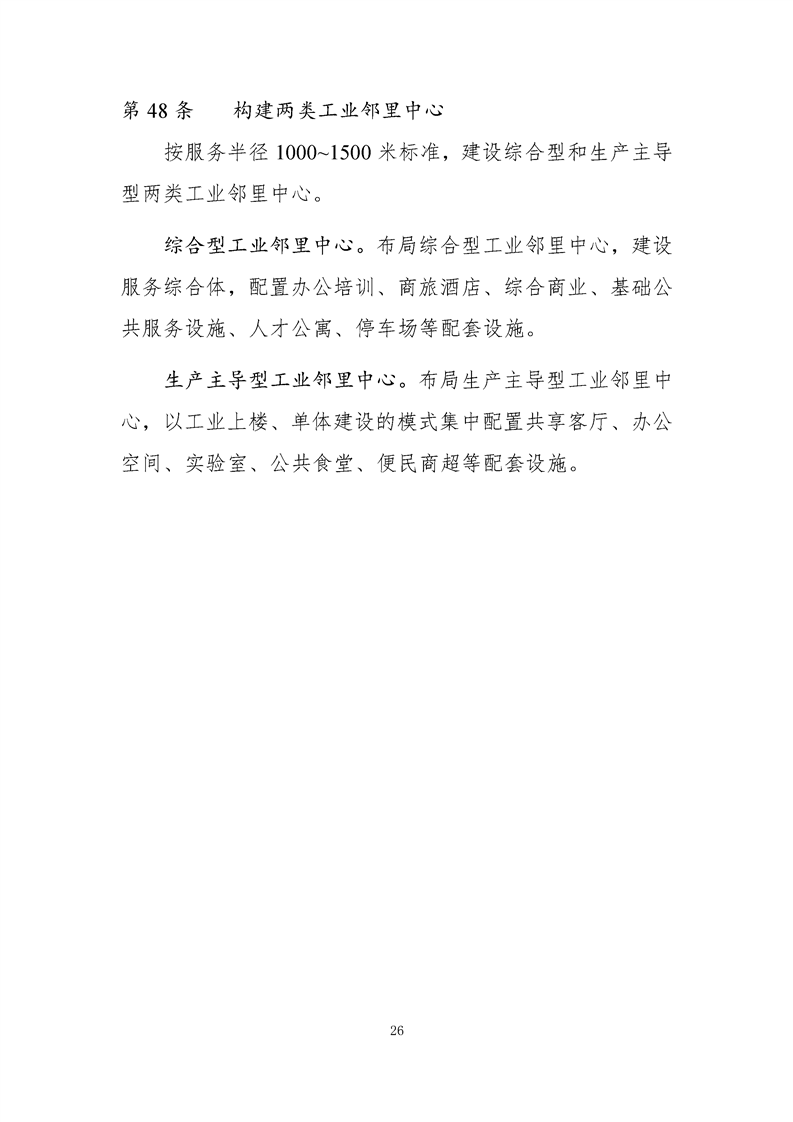 第 48 条　构建两类工业邻里中心

按服务半径 1000~1500 米标准，建设综合型和生产主导型两类工业邻里中心。

综合型工业邻里中心。布局综合型工业邻里中心，建设服务综合体，配置办公培训、商旅酒店、综合商业、基础公共服务设施、人才公寓、停车场等配套设施。

生产主导型工业邻里中心。布局生产主导型工业邻里中心，以工业上楼、单体建设的模式集中配置共享客厅、办公空间、实验室、公共食堂、便民商超等配套设施。

26